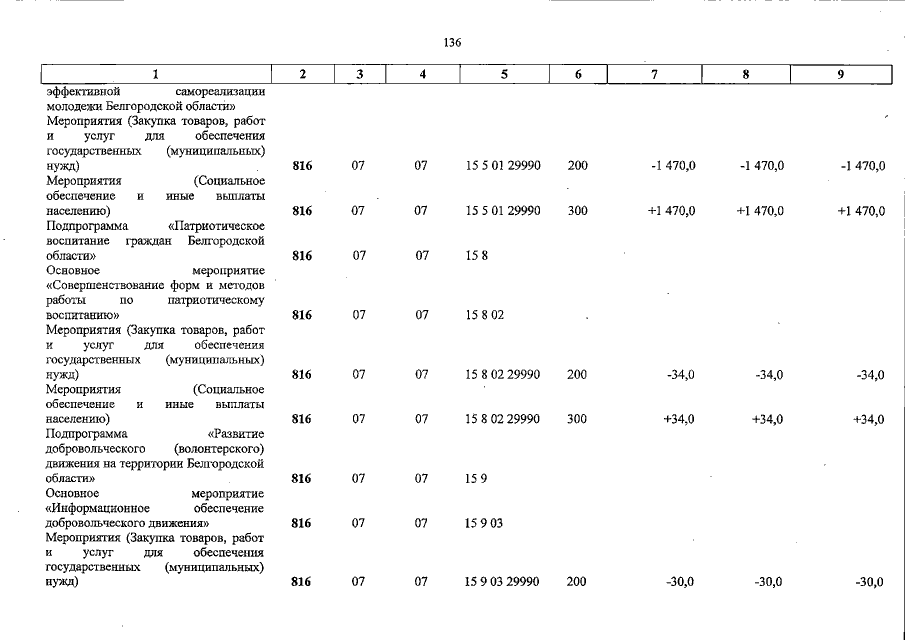 136

| 1 | 2 | 3 | 4 | 5 | 6 | 7 | 8 | 9 |
|---|---|---|---|---|---|---|---|---|
| эффективной самореализации молодежи Белгородской области» | | | | | | | | |
| Мероприятия (Закупка товаров, работ и услуг для обеспечения государственных (муниципальных) нужд) | 816 | 07 | 07 | 15 5 01 29990 | 200 | -1 470,0 | -1 470,0 | -1 470,0 |
| Мероприятия (Социальное обеспечение и иные выплаты населению) | 816 | 07 | 07 | 15 5 01 29990 | 300 | +1 470,0 | +1 470,0 | +1 470,0 |
| Подпрограмма «Патриотическое воспитание граждан Белгородской области» | 816 | 07 | 07 | 15 8 | | | | |
| Основное мероприятие «Совершенствование форм и методов работы по патриотическому воспитанию» | 816 | 07 | 07 | 15 8 02 | | | | |
| Мероприятия (Закупка товаров, работ и услуг для обеспечения государственных (муниципальных) нужд) | 816 | 07 | 07 | 15 8 02 29990 | 200 | -34,0 | -34,0 | -34,0 |
| Мероприятия (Социальное обеспечение и иные выплаты населению) | 816 | 07 | 07 | 15 8 02 29990 | 300 | +34,0 | +34,0 | +34,0 |
| Подпрограмма «Развитие добровольческого (волонтерского) движения на территории Белгородской области» | 816 | 07 | 07 | 15 9 | | | | |
| Основное мероприятие «Информационное обеспечение добровольческого движения» | 816 | 07 | 07 | 15 9 03 | | | | |
| Мероприятия (Закупка товаров, работ и услуг для обеспечения государственных (муниципальных) нужд) | 816 | 07 | 07 | 15 9 03 29990 | 200 | -30,0 | -30,0 | -30,0 |